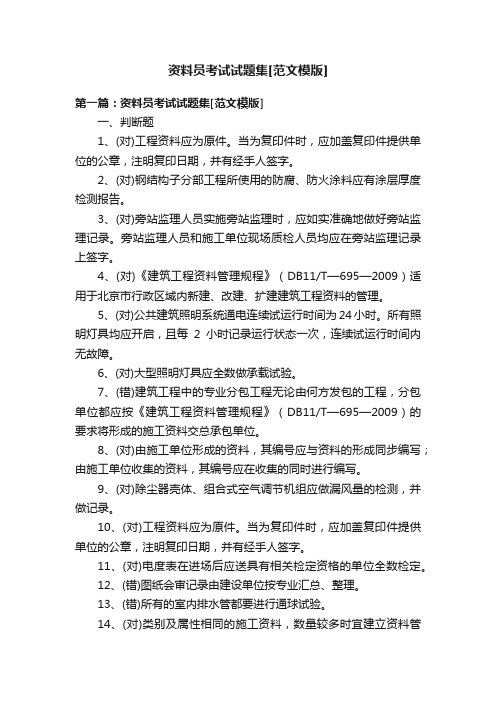 资料员考试试题集[范文模版]

第一篇：资料员考试试题集[范文模版]

一、判断题

1、(对)工程资料应为原件。当为复印件时，应加盖复印件提供单位的公章，注明复印日期，并有经手人签字。

2、(对)钢结构子分部工程所使用的防腐、防火涂料应有涂层厚度检测报告。

3、(对)旁站监理人员实施旁站监理时，应如实准确地做好旁站监理记录。旁站监理人员和施工单位现场质检人员均应在旁站监理记录上签字。

4、(对)《建筑工程资料管理规程》（DB11/T—695—2009）适用于北京市行政区域内新建、改建、扩建建筑工程资料的管理。

5、(对)公共建筑照明系统通电连续试运行时间为24小时。所有照明灯具均应开启，且每 2 小时记录运行状态一次，连续试运行时间内无故障。

6、(对)大型照明灯具应全数做承载试验。

7、(错)建筑工程中的专业分包工程无论由何方发包的工程，分包单位都应按《建筑工程资料管理规程》（DB11/T—695—2009）的要求将形成的施工资料交总承包单位。

8、(对)由施工单位形成的资料，其编号应与资料的形成同步编写；由施工单位收集的资料，其编号应在收集的同时进行编写。

9、(对)除尘器壳体、组合式空气调节机组应做漏风量的检测，并做记录。

10、(对)工程资料应为原件。当为复印件时，应加盖复印件提供单位的公章，注明复印日期，并有经手人签字。

11、(对)电度表在进场后应送具有相关检定资格的单位全数检定。

12、(错)图纸会审记录由建设单位按专业汇总、整理。

13、(错)所有的室内排水管都要进行通球试验。

14、(对)类别及属性相同的施工资料，数量较多时宜建立资料管